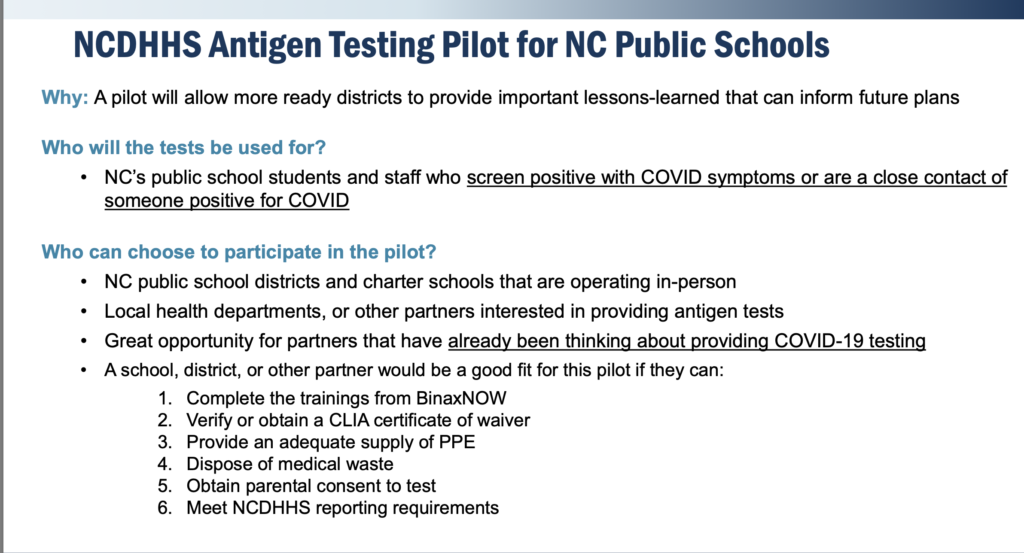 NCDHHS Antigen Testing Pilot for NC Public Schools

Why: A pilot will allow more ready districts to provide important lessons-learned that can inform future plans

Who will the tests be used for?

• NC's public school students and staff who screen positive with COVID symptoms or are a close contact of someone positive for COVID

Who can choose to participate in the pilot?

• NC public school districts and charter schools that are operating in-person
• Local health departments, or other partners interested in providing antigen tests
• Great opportunity for partners that have already been thinking about providing COVID-19 testing
• A school, district, or other partner would be a good fit for this pilot if they can:
1. Complete the trainings from BinaxNOW
2. Verify or obtain a CLIA certificate of waiver
3. Provide an adequate supply of PPE
4. Dispose of medical waste
5. Obtain parental consent to test
6. Meet NCDHHS reporting requirements